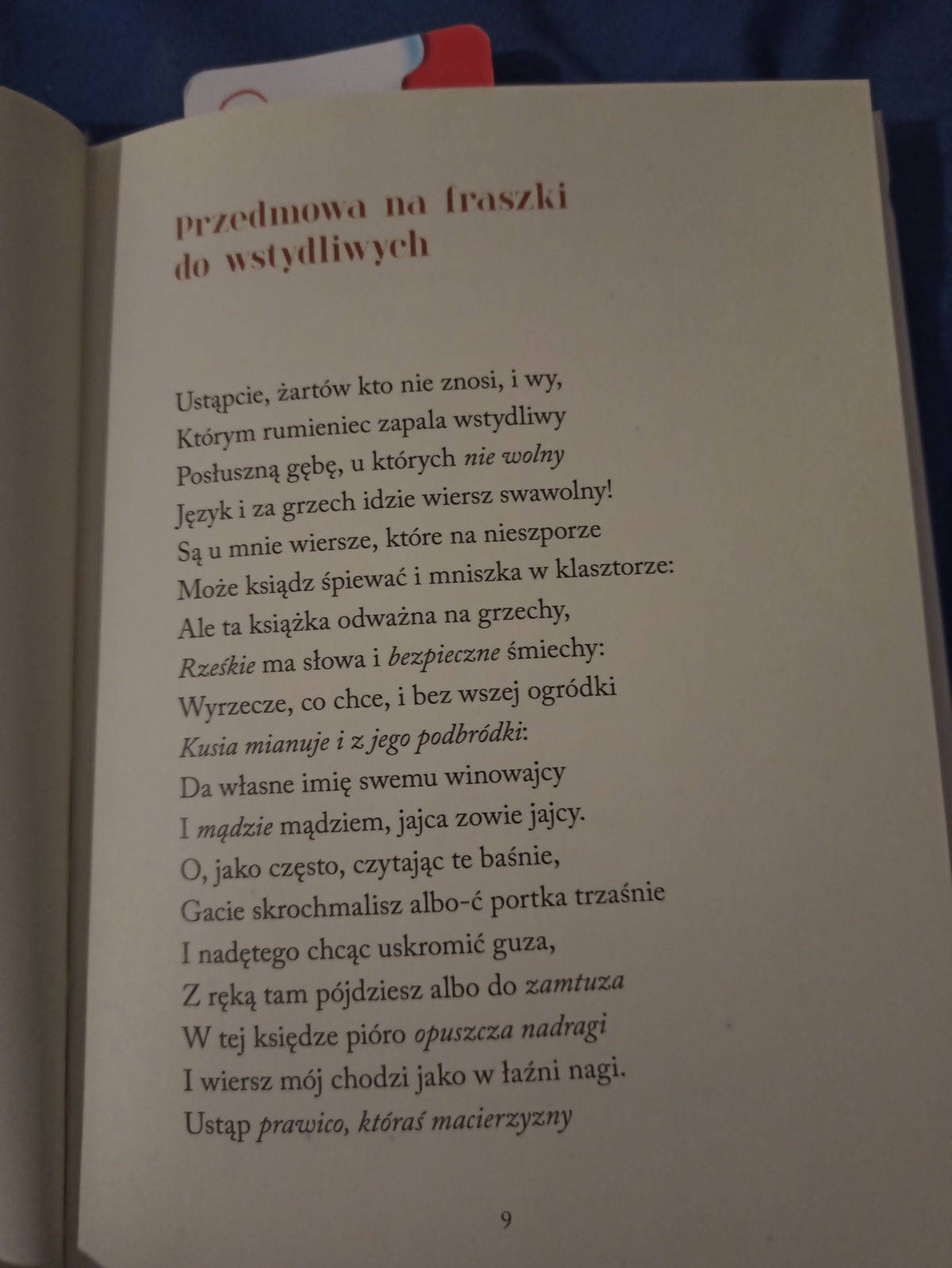 Przedmowa na fraszki do wstydliwych

Ustąpcie, żartów kto nie znosi, i wy,
Którym rumieniec zapala wstydliwy
Posłuszną gębę, u których nie wolny
Język i za grzech idzie wiersz swawolny!
Są u mnie wiersze, które na nieszporze
Może ksiądz śpiewać i mniszka w klasztorze:
Ale ta książka odważna na grzechy,
Rześkie ma słowa i bezpieczne śmiechy:
Wyrzecze, co chce, i bez wszej ogródki
Kusia mianuje i z jego podbródki:
Da własne imię swemu winowajcy
I mądzie mądziem, jajca zowie jajcy.
O, jako często, czytając te baśnie,
Gacie skrochmalisz albo-ć portka trzaśnie
I nadętego chcąc uskromić guza,
Z ręką tam pójdziesz albo do zamtuza
W tej księdze pióro opuszcza nadragi
I wiersz mój chodzi jako w łaźni nagi.
Ustąp prawico, któraś macierzyzny

9